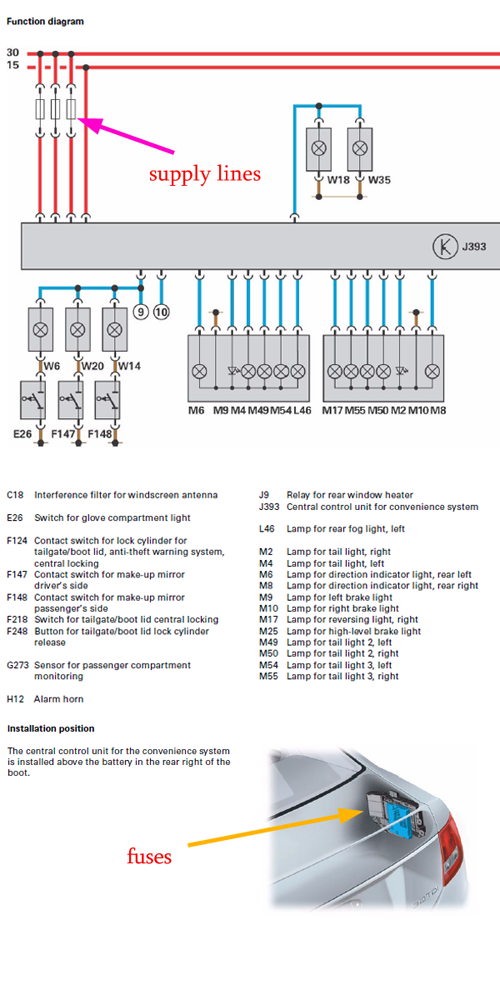 Function diagram

30
15

supply lines

W18 W35

J393

9 10

W6 W20 W14

E26 F147 F148

M6 M9 M4 M49 M54 L46

M17 M55 M50 M2 M10 M8

C18 Interference filter for windscreen antenna

E26 Switch for glove compartment light

F124 Contact switch for lock cylinder for tailgate/boot lid, anti-theft warning system, central locking
F147 Contact switch for make-up mirror driver's side
F148 Contact switch for make-up mirror passenger's side
F218 Switch for tailgate/boot lid central locking
F248 Button for tailgate/boot lid lock cylinder release

G273 Sensor for passenger compartment monitoring

H12 Alarm horn

J9 Relay for rear window heater
J393 Central control unit for convenience system

L46 Lamp for rear fog light, left

M2 Lamp for tail light, right
M4 Lamp for tail light, left
M6 Lamp for direction indicator light, rear left
M8 Lamp for direction indicator light, rear right
M9 Lamp for left brake light
M10 Lamp for right brake light
M17 Lamp for reversing light, right
M25 Lamp for high-level brake light
M49 Lamp for tail light 2, left
M50 Lamp for tail light 2, right
M54 Lamp for tail light 3, left
M55 Lamp for tail light 3, right

Installation position

The central control unit for the convenience system is installed above the battery in the rear right of the boot.

fuses